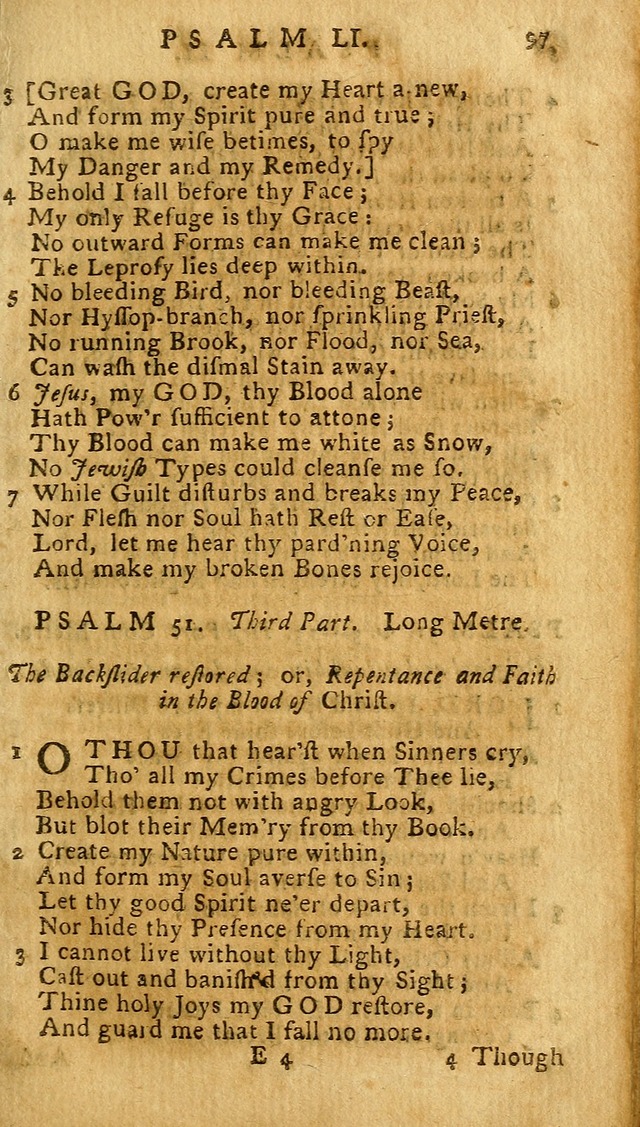 PSALM LI. 97

3 [Great GOD, create my Heart a-new,
And form my Spirit pure and true;
O make me wise betimes, to spy
My Danger and my Remedy.]
4 Behold I fall before thy Face;
My only Refuge is thy Grace:
No outward Forms can make me clean;
The Leprosy lies deep within.
5 No bleeding Bird, nor bleeding Beast,
Nor Hyssop-branch, nor sprinkling Priest,
No running Brook, nor Flood, nor Sea,
Can wash the dismal Stain away.
6 Jesus, my GOD, thy Blood alone
Hath Pow'r sufficient to attone;
Thy Blood can make me white as Snow,
No Jewish Types could cleanse me so.
7 While Guilt disturbs and breaks my Peace,
Nor Flesh nor Soul hath Rest or Ease,
Lord, let me hear thy pard'ning Voice,
And make my broken Bones rejoice.

PSALM 51. Third Part. Long Metre.

The Backslider restored; or, Repentance and Faith in the Blood of Christ.

1 O THOU that hear'st when Sinners cry,
Tho' all my Crimes before Thee lie,
Behold them not with angry Look,
But blot their Mem'ry from thy Book.
2 Create my Nature pure within,
And form my Soul averse to Sin;
Let thy good Spirit ne'er depart,
Nor hide thy Presence from my Heart.
3 I cannot live without thy Light,
Cast out and banish'd from thy Sight;
Thine holy Joys my GOD restore,
And guard me that I fall no more.

E 4 4 Though